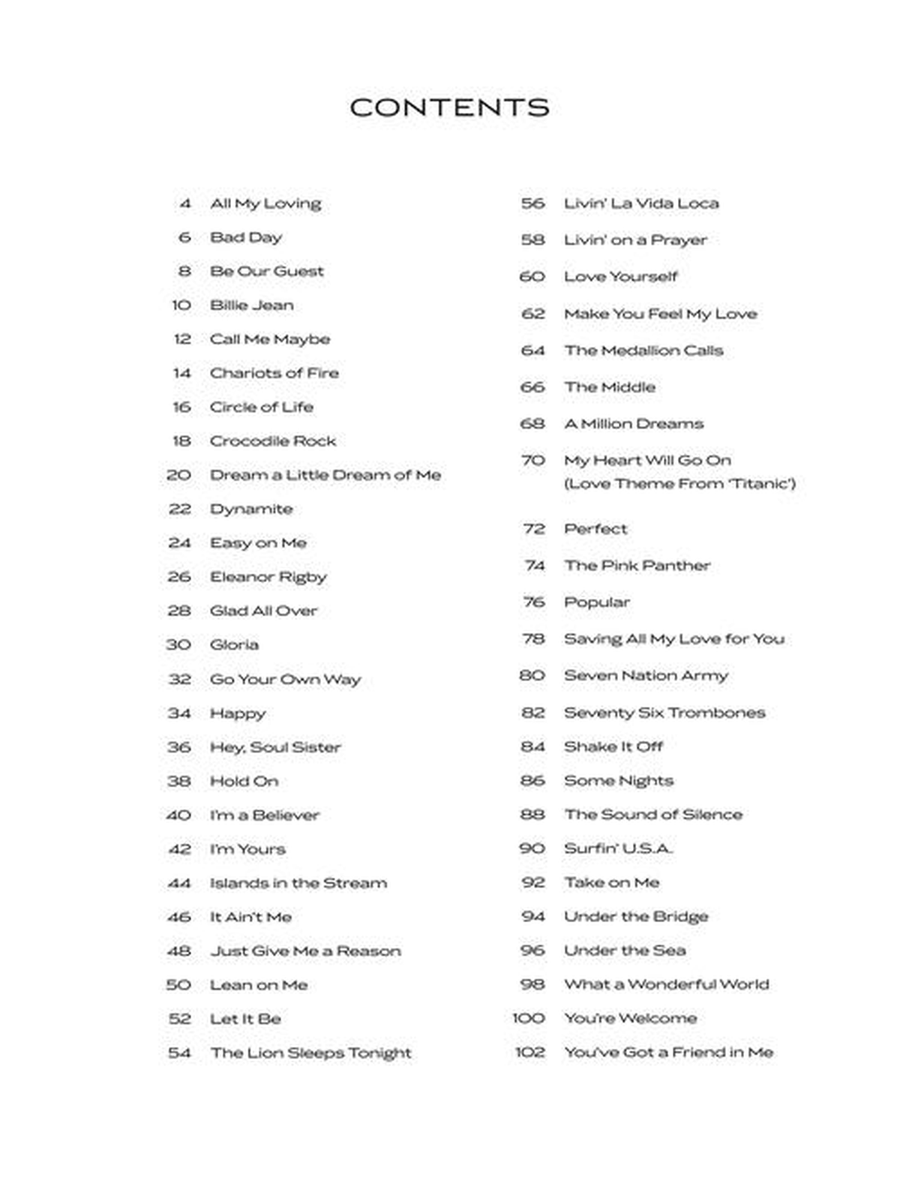 CONTENTS

4 All My Loving
6 Bad Day
8 Be Our Guest
10 Billie Jean
12 Call Me Maybe
14 Chariots of Fire
16 Circle of Life
18 Crocodile Rock
20 Dream a Little Dream of Me
22 Dynamite
24 Easy on Me
26 Eleanor Rigby
28 Glad All Over
30 Gloria
32 Go Your Own Way
34 Happy
36 Hey, Soul Sister
38 Hold On
40 I'm a Believer
42 I'm Yours
44 Islands in the Stream
46 It Ain't Me
48 Just Give Me a Reason
50 Lean on Me
52 Let It Be
54 The Lion Sleeps Tonight

56 Livin' La Vida Loca
58 Livin' on a Prayer
60 Love Yourself
62 Make You Feel My Love
64 The Medallion Calls
66 The Middle
68 A Million Dreams
70 My Heart Will Go On (Love Theme From 'Titanic')
72 Perfect
74 The Pink Panther
76 Popular
78 Saving All My Love for You
80 Seven Nation Army
82 Seventy Six Trombones
84 Shake It Off
86 Some Nights
88 The Sound of Silence
90 Surfin' U.S.A.
92 Take on Me
94 Under the Bridge
96 Under the Sea
98 What a Wonderful World
100 You're Welcome
102 You've Got a Friend in Me